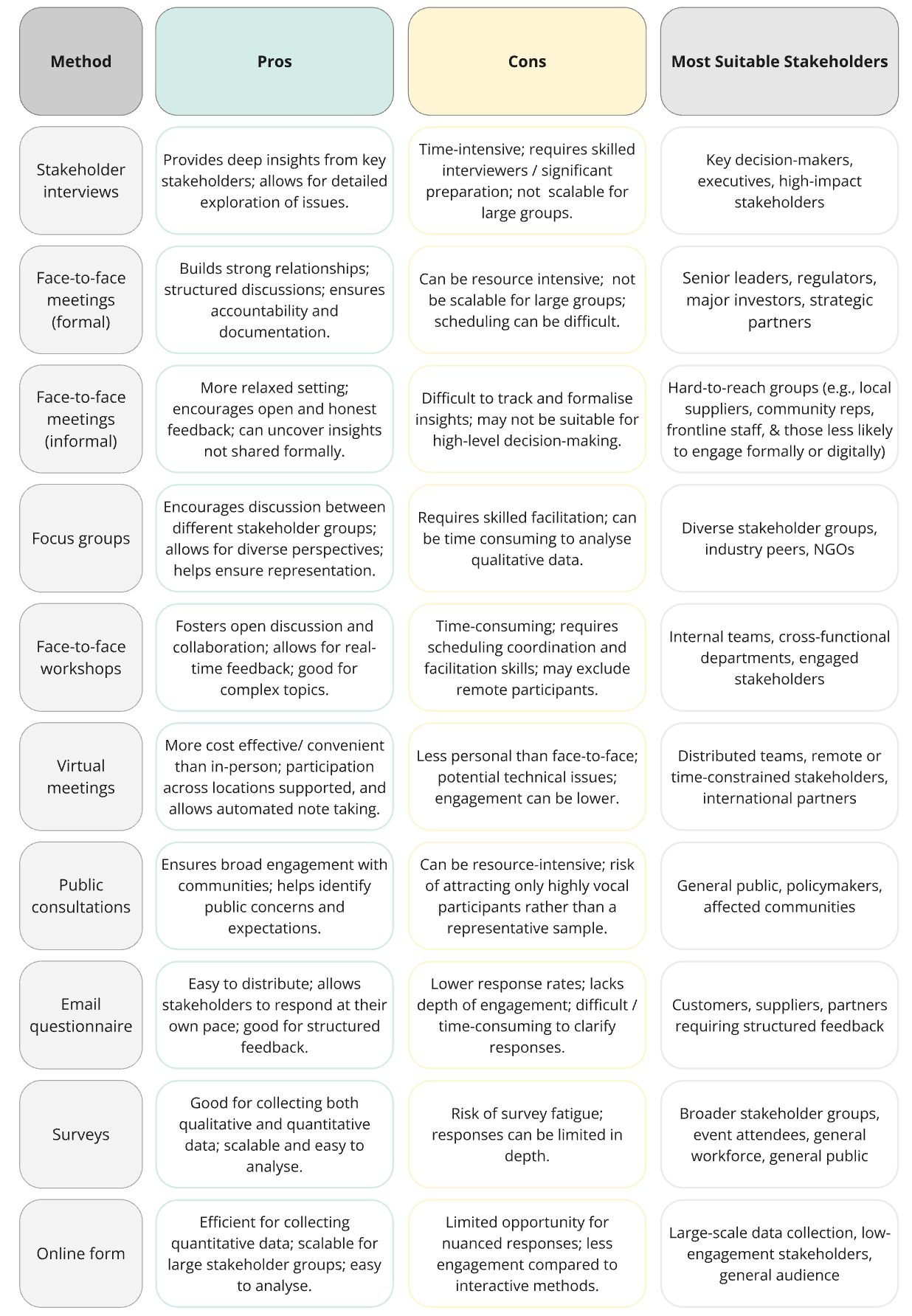 | Method | Pros | Cons | Most Suitable Stakeholders |
|---|---|---|---|
| Stakeholder interviews | Provides deep insights from key stakeholders; allows for detailed exploration of issues. | Time-intensive; requires skilled interviewers / significant preparation; not scalable for large groups. | Key decision-makers, executives, high-impact stakeholders |
| Face-to-face meetings (formal) | Builds strong relationships; structured discussions; ensures accountability and documentation. | Can be resource intensive; not be scalable for large groups; scheduling can be difficult. | Senior leaders, regulators, major investors, strategic partners |
| Face-to-face meetings (informal) | More relaxed setting; encourages open and honest feedback; can uncover insights not shared formally. | Difficult to track and formalise insights; may not be suitable for high-level decision-making. | Hard-to-reach groups (e.g., local suppliers, community reps, frontline staff, & those less likely to engage formally or digitally) |
| Focus groups | Encourages discussion between different stakeholder groups; allows for diverse perspectives; helps ensure representation. | Requires skilled facilitation; can be time consuming to analyse qualitative data. | Diverse stakeholder groups, industry peers, NGOs |
| Face-to-face workshops | Fosters open discussion and collaboration; allows for real-time feedback; good for complex topics. | Time-consuming; requires scheduling coordination and facilitation skills; may exclude remote participants. | Internal teams, cross-functional departments, engaged stakeholders |
| Virtual meetings | More cost effective/ convenient than in-person; participation across locations supported, and allows automated note taking. | Less personal than face-to-face; potential technical issues; engagement can be lower. | Distributed teams, remote or time-constrained stakeholders, international partners |
| Public consultations | Ensures broad engagement with communities; helps identify public concerns and expectations. | Can be resource-intensive; risk of attracting only highly vocal participants rather than a representative sample. | General public, policymakers, affected communities |
| Email questionnaire | Easy to distribute; allows stakeholders to respond at their own pace; good for structured feedback. | Lower response rates; lacks depth of engagement; difficult / time-consuming to clarify responses. | Customers, suppliers, partners requiring structured feedback |
| Surveys | Good for collecting both qualitative and quantitative data; scalable and easy to analyse. | Risk of survey fatigue; responses can be limited in depth. | Broader stakeholder groups, event attendees, general workforce, general public |
| Online form | Efficient for collecting quantitative data; scalable for large stakeholder groups; easy to analyse. | Limited opportunity for nuanced responses; less engagement compared to interactive methods. | Large-scale data collection, low-engagement stakeholders, general audience |